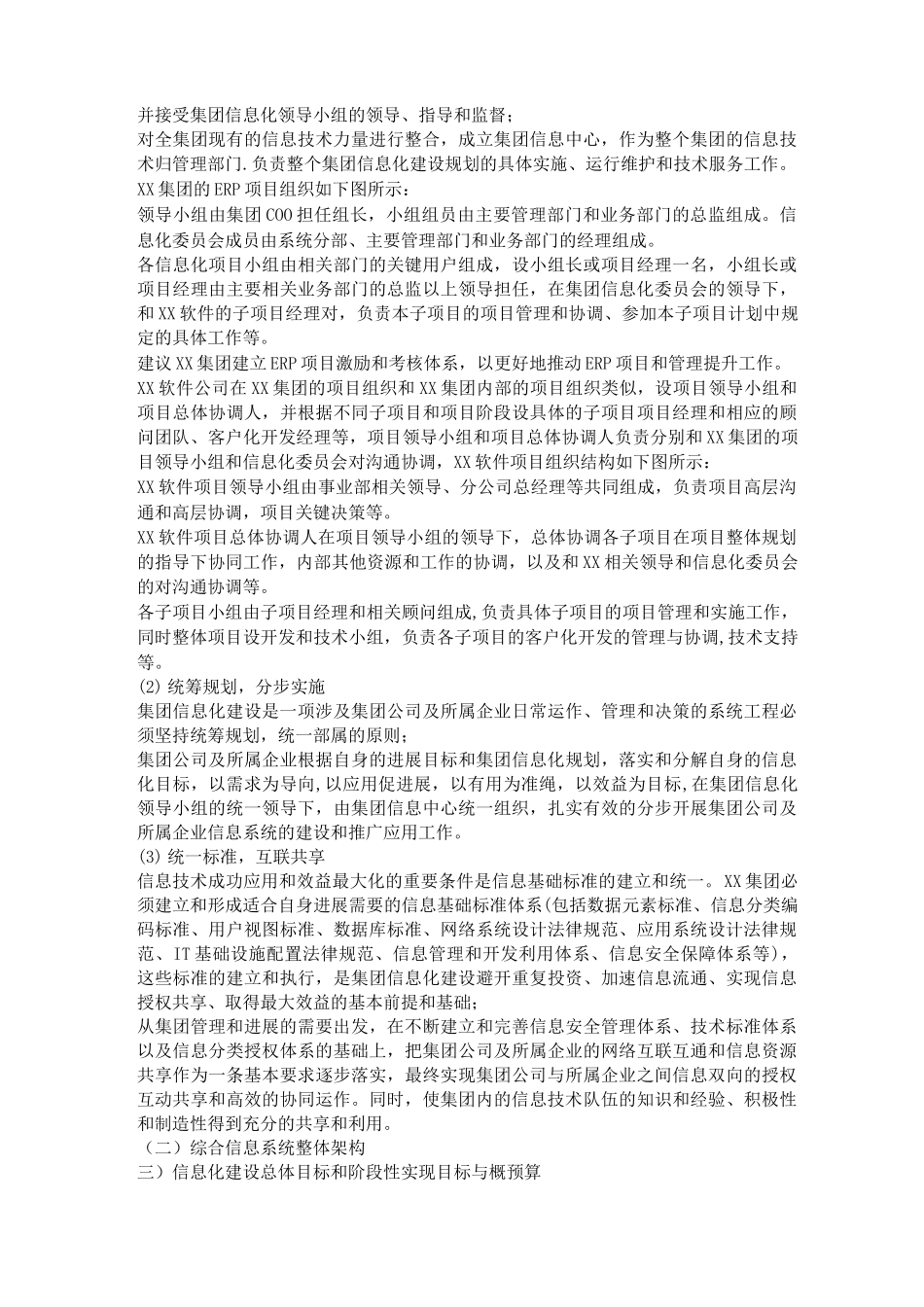 并接受集团信息化领导小组的领导、指导和监督；
对全集团现有的信息技术力量进行整合，成立集团信息中心，作为整个集团的信息技术归管理部门.负责整个集团信息化建设规划的具体实施、运行维护和技术服务工作。
XX 集团的 ERP 项目组织如下图所示：
领导小组由集团 COO 担任组长，小组组员由主要管理部门和业务部门的总监组成。信息化委员会成员由系统分部、主要管理部门和业务部门的经理组成。
各信息化项目小组由相关部门的关键用户组成，设小组长或项目经理一名，小组长或项目经理由主要相关业务部门的总监以上领导担任，在集团信息化委员会的领导下，和 XX 软件的子项目经理对，负责本子项目的项目管理和协调、参加本子项目计划中规定的具体工作等。
建议 XX 集团建立 ERP 项目激励和考核体系，以更好地推动 ERP 项目和管理提升工作。
XX 软件公司在 XX 集团的项目组织和 XX 集团内部的项目组织类似，设项目领导小组和项目总体协调人，并根据不同子项目和项目阶段设具体的子项目项目经理和相应的顾问团队、客户化开发经理等，项目领导小组和项目总体协调人负责分别和 XX 集团的项目领导小组和信息化委员会对沟通协调，XX 软件项目组织结构如下图所示：
XX 软件项目领导小组由事业部相关领导、分公司总经理等共同组成，负责项目高层沟通和高层协调，项目关键决策等。
XX 软件项目总体协调人在项目领导小组的领导下，总体协调各子项目在项目整体规划的指导下协同工作，内部其他资源和工作的协调，以及和 XX 相关领导和信息化委员会的对沟通协调等。
各子项目小组由子项目经理和相关顾问组成,负责具体子项目的项目管理和实施工作，同时整体项目设开发和技术小组，负责各子项目的客户化开发的管理与协调,技术支持等。
(2) 统筹规划，分步实施
集团信息化建设是一项涉及集团公司及所属企业日常运作、管理和决策的系统工程必须坚持统筹规划，统一部属的原则；
集团公司及所属企业根据自身的进展目标和集团信息化规划，落实和分解自身的信息化目标，以需求为导向,以应用促进展，以有用为准绳，以效益为目标,在集团信息化领导小组的统一领导下，由集团信息中心统一组织，扎实有效的分步开展集团公司及所属企业信息系统的建设和推广应用工作。
(3) 统一标准，互联共享
信息技术成功应用和效益最大化的重要条件是信息基础标准的建立和统一。XX 集团必须建立和形成适合自身进展需要的信息基础标准体系(包括数据元素标准、信息分类编码标准、用户视图标准、数据库标准、网络系统设计法律规范、应用系统设计法律规范、IT 基础设施配置法律规范、信息管理和开发利用体系、信息安全保障体系等)，这些标准的建立和执行，是集团信息化建设避开重复投资、加速信息流通、实现信息授权共享、取得最大效益的基本前提和基础；
从集团管理和进展的需要出发，在不断建立和完善信息安全管理体系、技术标准体系以及信息分类授权体系的基础上，把集团公司及所属企业的网络互联互通和信息资源共享作为一条基本要求逐步落实，最终实现集团公司与所属企业之间信息双向的授权互动共享和高效的协同运作。同时，使集团内的信息技术队伍的知识和经验、积极性和制造性得到充分的共享和利用。
（二）综合信息系统整体架构
三）信息化建设总体目标和阶段性实现目标与概预算